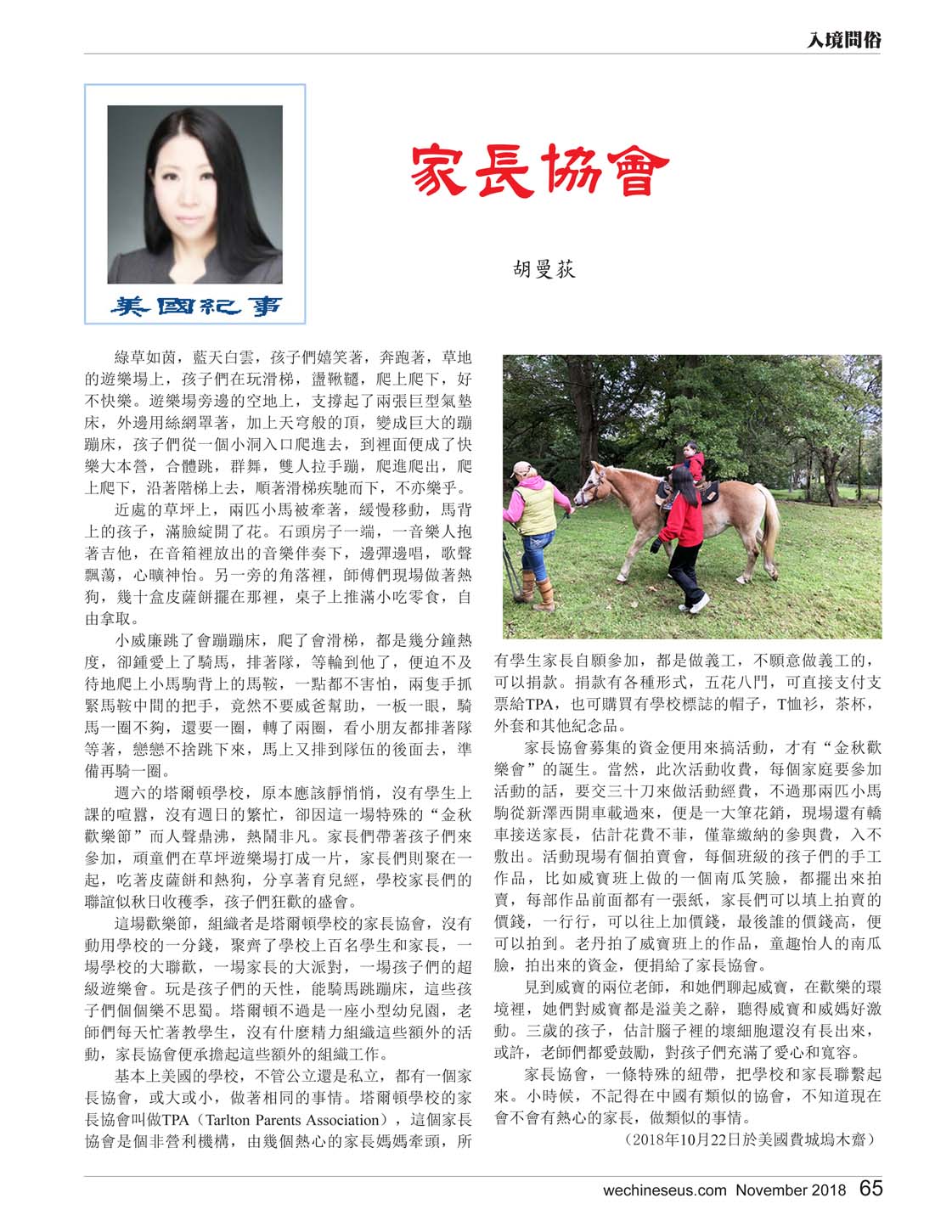 入境問俗

美國紀事

家長協會

胡曼荻

綠草如茵，藍天白雲，孩子們嬉笑著，奔跑著，草地的遊樂場上，孩子們在玩滑梯，盪鞦韆，爬上爬下，好不快樂。遊樂場旁邊的空地上，支撐起了兩張巨型氣墊床，外邊用絲網罩著，加上天穹般的頂，變成巨大的蹦蹦床，孩子們從一個小洞入口爬進去，到裡面便成了快樂大本營，合體跳，群舞，雙人拉手蹦，爬進爬出，爬上爬下，沿著階梯上去，順著滑梯疾馳而下，不亦樂乎。

近處的草坪上，兩匹小馬被牽著，緩慢移動，馬背上的孩子，滿臉綻開了花。石頭房子一端，一音樂人抱著吉他，在音箱裡放出的音樂伴奏下，邊彈邊唱，歌聲飄蕩，心曠神怡。另一旁的角落裡，師傅們現場做著熱狗，幾十盒皮薩餅擺在那裡，桌子上推滿小吃零食，自由拿取。

小威廉跳了會蹦蹦床，爬了會滑梯，都是幾分鐘熱度，卻鍾愛上了騎馬，排著隊，等輪到他了，便迫不及待地爬上小馬駒背上的馬鞍，一點都不害怕，兩隻手抓緊馬鞍中間的把手，竟然不要威爸幫助，一板一眼，騎馬一圈不夠，還要一圈，轉了兩圈，看小朋友都排著隊等著，戀戀不捨跳下來，馬上又排到隊伍的後面去，準備再騎一圈。

週六的塔爾頓學校，原本應該靜悄悄，沒有學生上課的喧囂，沒有週日的繁忙，卻因這一場特殊的“金秋歡樂節”而人聲鼎沸，熱鬧非凡。家長們帶著孩子們來參加，頑童們在草坪遊樂場打成一片，家長們則聚在一起，吃著皮薩餅和熱狗，分享著育兒經，學校家長們的聯誼似秋日收穫季，孩子們狂歡的盛會。

這場歡樂節，組織者是塔爾頓學校的家長協會，沒有動用學校的一分錢，聚齊了學校上百名學生和家長，一場學校的大聯歡，一場家長的大派對，一場孩子們的超級遊樂會。玩是孩子們的天性，能騎馬跳蹦床，這些孩子們個個樂不思蜀。塔爾頓不過是一座小型幼兒園，老師們每天忙著教學生，沒有什麼精力組織這些額外的活動，家長協會便承擔起這些額外的組織工作。

基本上美國的學校，不管公立還是私立，都有一個家長協會，或大或小，做著相同的事情。塔爾頓學校的家長協會叫做TPA（Tarlton Parents Association），這個家長協會是個非營利機構，由幾個熱心的家長媽媽牽頭，所有學生家長自願參加，都是做義工，不願意做義工的，可以捐款。捐款有各種形式，五花八門，可直接支付支票給TPA，也可購買有學校標誌的帽子，T恤衫，茶杯，外套和其他紀念品。

家長協會募集的資金便用來搞活動，才有“金秋歡樂會”的誕生。當然，此次活動收費，每個家庭要參加活動的話，要交三十刀來做活動經費，不過那兩匹小馬駒從新澤西開車載過來，便是一大筆花銷，現場還有轎車接送家長，估計花費不菲，僅靠繳納的參與費，入不敷出。活動現場有個拍賣會，每個班級的孩子們的手工作品，比如威寶班上做的一個南瓜笑臉，都擺出來拍賣，每部作品前面都有一張紙，家長們可以填上拍賣的價錢，一行行，可以往上加價錢，最後誰的價錢高，便可以拍到。老丹拍了威寶班上的作品，童趣怡人的南瓜臉，拍出來的資金，便捐給了家長協會。

見到威寶的兩位老師，和她們聊起威寶，在歡樂的環境裡，她們對威寶都是溢美之辭，聽得威寶和威媽好激動。三歲的孩子，估計腦子裡的壞細胞還沒有長出來，或許，老師們都愛鼓勵，對孩子們充滿了愛心和寬容。

家長協會，一條特殊的紐帶，把學校和家長聯繫起來。小時候，不記得在中國有類似的協會，不知道現在會不會有熱心的家長，做類似的事情。

（2018年10月22日於美國費城塢木齋）

wechineseus.com November 2018 65